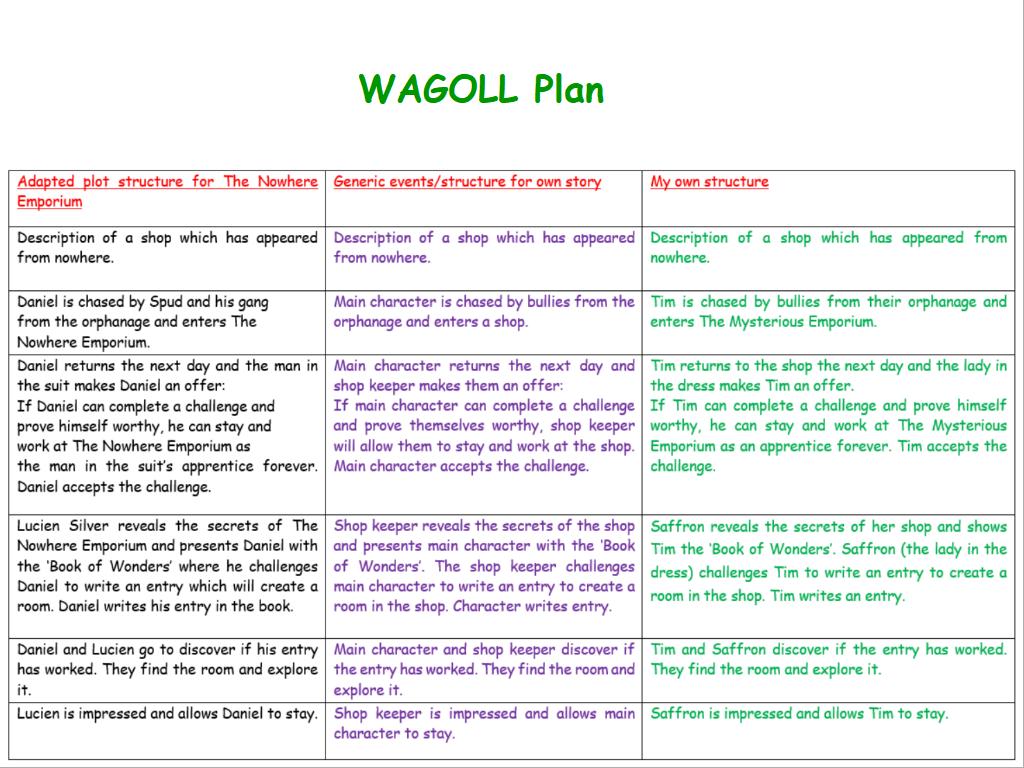 WAGOLL Plan

| Adapted plot structure for The Nowhere Emporium | Generic events/structure for own story | My own structure |
|---|---|---|
| Description of a shop which has appeared from nowhere. | Description of a shop which has appeared from nowhere. | Description of a shop which has appeared from nowhere. |
| Daniel is chased by Spud and his gang from the orphanage and enters The Nowhere Emporium. | Main character is chased by bullies from the orphanage and enters a shop. | Tim is chased by bullies from their orphanage and enters The Mysterious Emporium. |
| Daniel returns the next day and the man in the suit makes Daniel an offer: If Daniel can complete a challenge and prove himself worthy, he can stay and work at The Nowhere Emporium as the man in the suit's apprentice forever. Daniel accepts the challenge. | Main character returns the next day and shop keeper makes them an offer: If main character can complete a challenge and prove themselves worthy, shop keeper will allow them to stay and work at the shop. Main character accepts the challenge. | Tim returns to the shop the next day and the lady in the dress makes Tim an offer. If Tim can complete a challenge and prove himself worthy, he can stay and work at The Mysterious Emporium as an apprentice forever. Tim accepts the challenge. |
| Lucien Silver reveals the secrets of The Nowhere Emporium and presents Daniel with the 'Book of Wonders' where he challenges Daniel to write an entry which will create a room. Daniel writes his entry in the book. | Shop keeper reveals the secrets of the shop and presents main character with the 'Book of Wonders'. The shop keeper challenges main character to write an entry to create a room in the shop. Character writes entry. | Saffron reveals the secrets of her shop and shows Tim the 'Book of Wonders'. Saffron (the lady in the dress) challenges Tim to write an entry to create a room in the shop. Tim writes an entry. |
| Daniel and Lucien go to discover if his entry has worked. They find the room and explore it. | Main character and shop keeper discover if the entry has worked. They find the room and explore it. | Tim and Saffron discover if the entry has worked. They find the room and explore it. |
| Lucien is impressed and allows Daniel to stay. | Shop keeper is impressed and allows main character to stay. | Saffron is impressed and allows Tim to stay. |